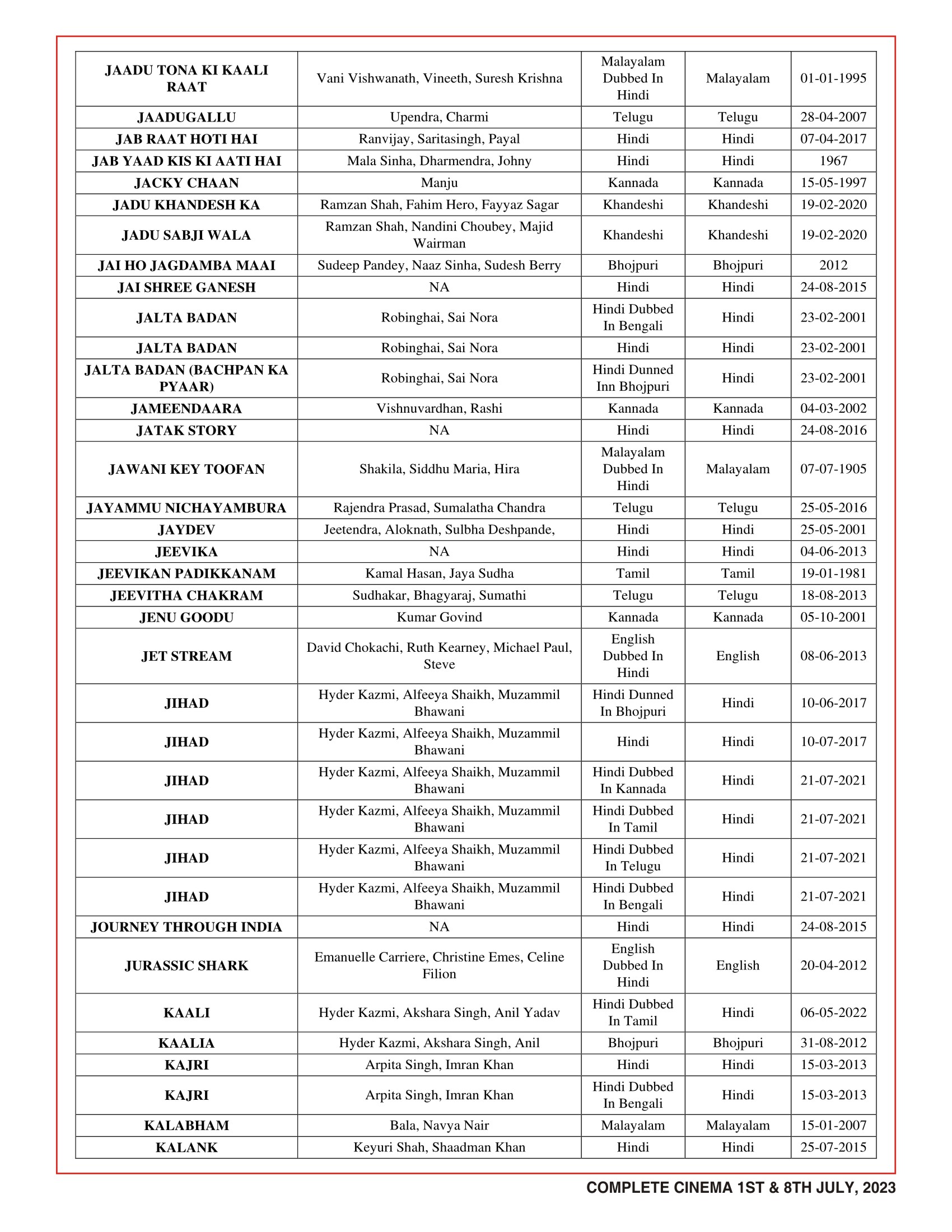 | | | | | |
|---|---|---|---|---|
| JAADU TONA KI KAALI RAAT | Vani Vishwanath, Vineeth, Suresh Krishna | Malayalam Dubbed In Hindi | Malayalam | 01-01-1995 |
| JAADUGALLU | Upendra, Charmi | Telugu | Telugu | 28-04-2007 |
| JAB RAAT HOTI HAI | Ranvijay, Saritasingh, Payal | Hindi | Hindi | 07-04-2017 |
| JAB YAAD KIS KI AATI HAI | Mala Sinha, Dharmendra, Johny | Hindi | Hindi | 1967 |
| JACKY CHAAN | Manju | Kannada | Kannada | 15-05-1997 |
| JADU KHANDESH KA | Ramzan Shah, Fahim Hero, Fayyaz Sagar | Khandeshi | Khandeshi | 19-02-2020 |
| JADU SABJI WALA | Ramzan Shah, Nandini Choubey, Majid Wairman | Khandeshi | Khandeshi | 19-02-2020 |
| JAI HO JAGDAMBA MAAI | Sudeep Pandey, Naaz Sinha, Sudesh Berry | Bhojpuri | Bhojpuri | 2012 |
| JAI SHREE GANESH | NA | Hindi | Hindi | 24-08-2015 |
| JALTA BADAN | Robinghai, Sai Nora | Hindi Dubbed In Bengali | Hindi | 23-02-2001 |
| JALTA BADAN | Robinghai, Sai Nora | Hindi | Hindi | 23-02-2001 |
| JALTA BADAN (BACHPAN KA PYAAR) | Robinghai, Sai Nora | Hindi Dunned Inn Bhojpuri | Hindi | 23-02-2001 |
| JAMEENDAARA | Vishnuvardhan, Rashi | Kannada | Kannada | 04-03-2002 |
| JATAK STORY | NA | Hindi | Hindi | 24-08-2016 |
| JAWANI KEY TOOFAN | Shakila, Siddhu Maria, Hira | Malayalam Dubbed In Hindi | Malayalam | 07-07-1905 |
| JAYAMMU NICHAYAMBURA | Rajendra Prasad, Sumalatha Chandra | Telugu | Telugu | 25-05-2016 |
| JAYDEV | Jeetendra, Aloknath, Sulbha Deshpande, | Hindi | Hindi | 25-05-2001 |
| JEEVIKA | NA | Hindi | Hindi | 04-06-2013 |
| JEEVIKAN PADIKKANAM | Kamal Hasan, Jaya Sudha | Tamil | Tamil | 19-01-1981 |
| JEEVITHA CHAKRAM | Sudhakar, Bhagyaraj, Sumathi | Telugu | Telugu | 18-08-2013 |
| JENU GOODU | Kumar Govind | Kannada | Kannada | 05-10-2001 |
| JET STREAM | David Chokachi, Ruth Kearney, Michael Paul, Steve | English Dubbed In Hindi | English | 08-06-2013 |
| JIHAD | Hyder Kazmi, Alfeeya Shaikh, Muzammil Bhawani | Hindi Dunned In Bhojpuri | Hindi | 10-06-2017 |
| JIHAD | Hyder Kazmi, Alfeeya Shaikh, Muzammil Bhawani | Hindi | Hindi | 10-07-2017 |
| JIHAD | Hyder Kazmi, Alfeeya Shaikh, Muzammil Bhawani | Hindi Dubbed In Kannada | Hindi | 21-07-2021 |
| JIHAD | Hyder Kazmi, Alfeeya Shaikh, Muzammil Bhawani | Hindi Dubbed In Tamil | Hindi | 21-07-2021 |
| JIHAD | Hyder Kazmi, Alfeeya Shaikh, Muzammil Bhawani | Hindi Dubbed In Telugu | Hindi | 21-07-2021 |
| JIHAD | Hyder Kazmi, Alfeeya Shaikh, Muzammil Bhawani | Hindi Dubbed In Bengali | Hindi | 21-07-2021 |
| JOURNEY THROUGH INDIA | NA | Hindi | Hindi | 24-08-2015 |
| JURASSIC SHARK | Emanuelle Carriere, Christine Emes, Celine Filion | English Dubbed In Hindi | English | 20-04-2012 |
| KAALI | Hyder Kazmi, Akshara Singh, Anil Yadav | Hindi Dubbed In Tamil | Hindi | 06-05-2022 |
| KAALIA | Hyder Kazmi, Akshara Singh, Anil | Bhojpuri | Bhojpuri | 31-08-2012 |
| KAJRI | Arpita Singh, Imran Khan | Hindi | Hindi | 15-03-2013 |
| KAJRI | Arpita Singh, Imran Khan | Hindi Dubbed In Bengali | Hindi | 15-03-2013 |
| KALABHAM | Bala, Navya Nair | Malayalam | Malayalam | 15-01-2007 |
| KALANK | Keyuri Shah, Shaadman Khan | Hindi | Hindi | 25-07-2015 |

COMPLETE CINEMA 1ST & 8TH JULY, 2023